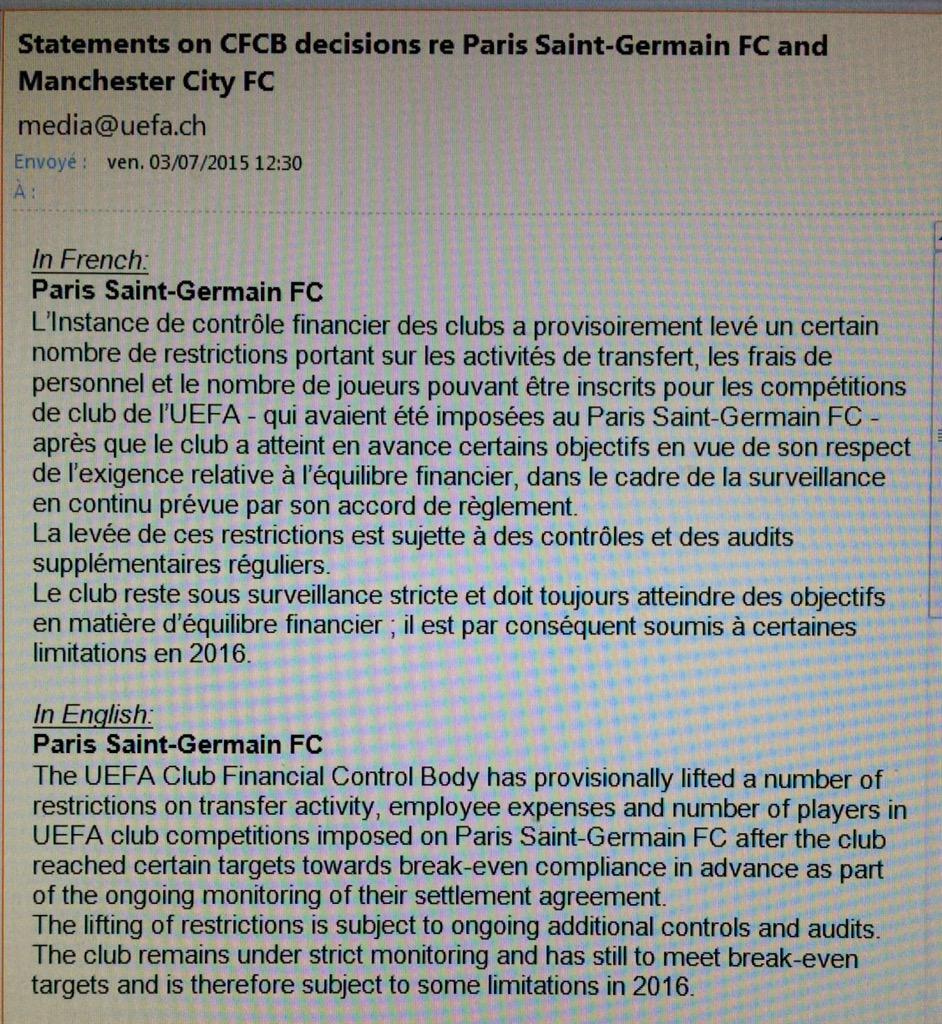 Statements on CFCB decisions re Paris Saint-Germain FC and Manchester City FC

media@uefa.ch

Envoyé : ven. 03/07/2015 12:30

À :

In French:

Paris Saint-Germain FC

L'Instance de contrôle financier des clubs a provisoirement levé un certain nombre de restrictions portant sur les activités de transfert, les frais de personnel et le nombre de joueurs pouvant être inscrits pour les compétitions de club de l'UEFA - qui avaient été imposées au Paris Saint-Germain FC - après que le club a atteint en avance certains objectifs en vue de son respect de l'exigence relative à l'équilibre financier, dans le cadre de la surveillance en continu prévue par son accord de règlement.
La levée de ces restrictions est sujette à des contrôles et des audits supplémentaires réguliers.
Le club reste sous surveillance stricte et doit toujours atteindre des objectifs en matière d'équilibre financier ; il est par conséquent soumis à certaines limitations en 2016.

In English:

Paris Saint-Germain FC

The UEFA Club Financial Control Body has provisionally lifted a number of restrictions on transfer activity, employee expenses and number of players in UEFA club competitions imposed on Paris Saint-Germain FC after the club reached certain targets towards break-even compliance in advance as part of the ongoing monitoring of their settlement agreement.
The lifting of restrictions is subject to ongoing additional controls and audits.
The club remains under strict monitoring and has still to meet break-even targets and is therefore subject to some limitations in 2016.